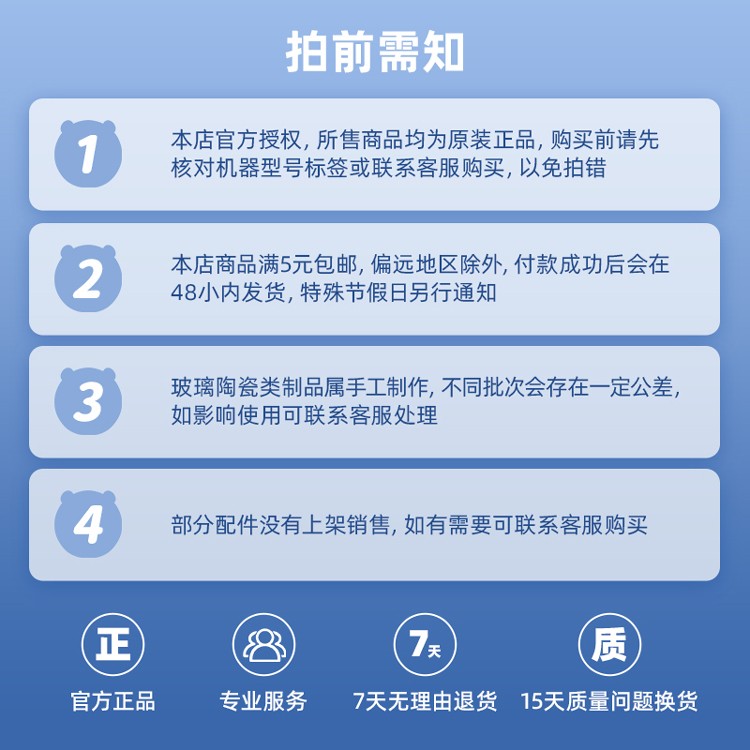 拍前需知

1

本店官方授权，所售商品均为原装正品，购买前请先核对机器型号标签或联系客服购买，以免拍错

2

本店商品满5元包邮，偏远地区除外，付款成功后会在48小内发货，特殊节假日另行通知

3

玻璃陶瓷类制品属手工制作，不同批次会存在一定公差，如影响使用可联系客服处理

4

部分配件没有上架销售，如有需要可联系客服购买

正

官方正品

专业服务

7天

7天无理由退货

质

15天质量问题换货